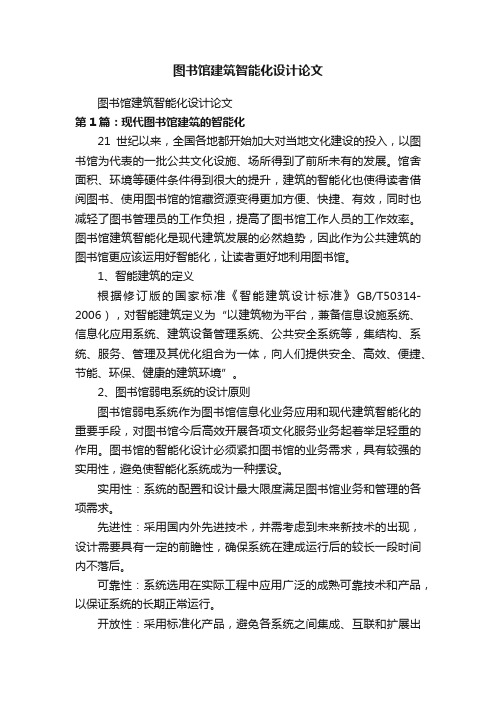 图书馆建筑智能化设计论文

图书馆建筑智能化设计论文

第1篇：现代图书馆建筑的智能化

21 世纪以来，全国各地都开始加大对当地文化建设的投入，以图书馆为代表的一批公共文化设施、场所得到了前所未有的发展。馆舍面积、环境等硬件条件得到很大的提升，建筑的智能化也使得读者借阅图书、使用图书馆的馆藏资源变得更加方便、快捷、有效，同时也减轻了图书管理员的工作负担，提高了图书馆工作人员的工作效率。图书馆建筑智能化是现代建筑发展的必然趋势，因此作为公共建筑的图书馆更应该运用好智能化，让读者更好地利用图书馆。

1、智能建筑的定义

根据修订版的国家标准《智能建筑设计标准》GB/T50314-2006），对智能建筑定义为“以建筑物为平台，兼备信息设施系统、信息化应用系统、建筑设备管理系统、公共安全系统等，集结构、系统、服务、管理及其优化组合为一体，向人们提供安全、高效、便捷、节能、环保、健康的建筑环境”。

2、图书馆弱电系统的设计原则

图书馆弱电系统作为图书馆信息化业务应用和现代建筑智能化的重要手段，对图书馆今后高效开展各项文化服务业务起着举足轻重的作用。图书馆的智能化设计必须紧扣图书馆的业务需求，具有较强的实用性，避免使智能化系统成为一种摆设。

实用性：系统的配置和设计最大限度满足图书馆业务和管理的各项需求。

先进性：采用国内外先进技术，并需考虑到未来新技术的出现，设计需要具有一定的前瞻性，确保系统在建成运行后的较长一段时间内不落后。

可靠性：系统选用在实际工程中应用广泛的成熟可靠技术和产品，以保证系统的长期正常运行。

开放性：采用标准化产品，避免各系统之间集成、互联和扩展出